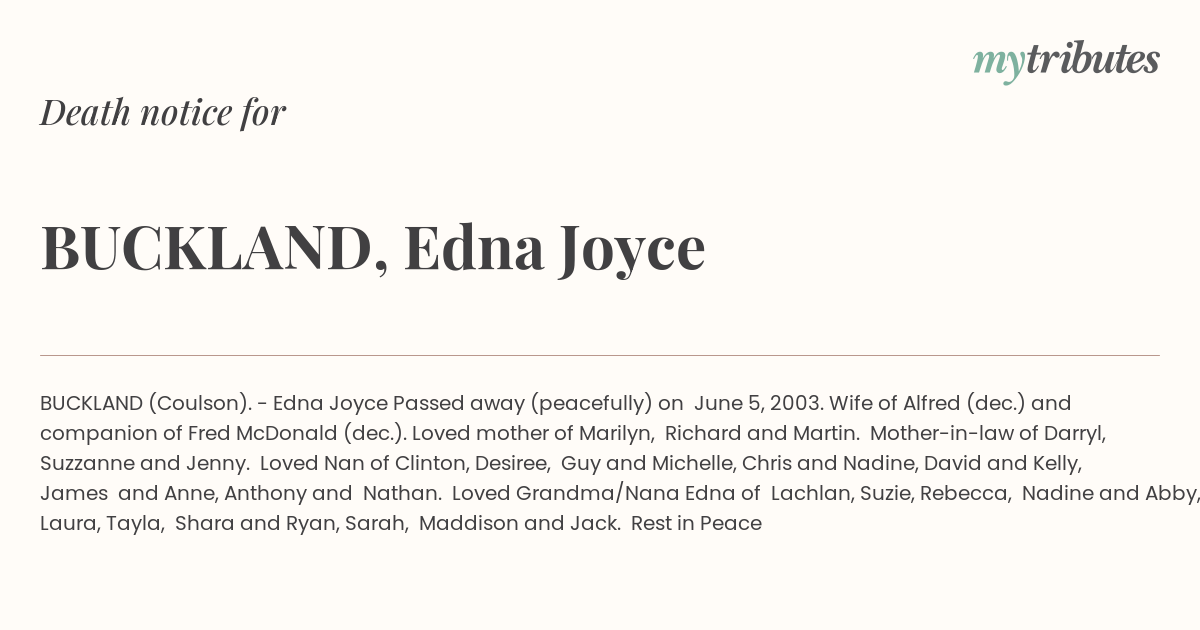 mytributes

Death notice for

BUCKLAND, Edna Joyce

BUCKLAND (Coulson). - Edna Joyce Passed away (peacefully) on June 5, 2003. Wife of Alfred (dec.) and companion of Fred McDonald (dec.). Loved mother of Marilyn, Richard and Martin. Mother-in-law of Darryl, Suzzanne and Jenny. Loved Nan of Clinton, Desiree, Guy and Michelle, Chris and Nadine, David and Kelly, James and Anne, Anthony and Nathan. Loved Grandma/Nana Edna of Lachlan, Suzie, Rebecca, Nadine and Abby, Laura, Tayla, Shara and Ryan, Sarah, Maddison and Jack. Rest in Peace